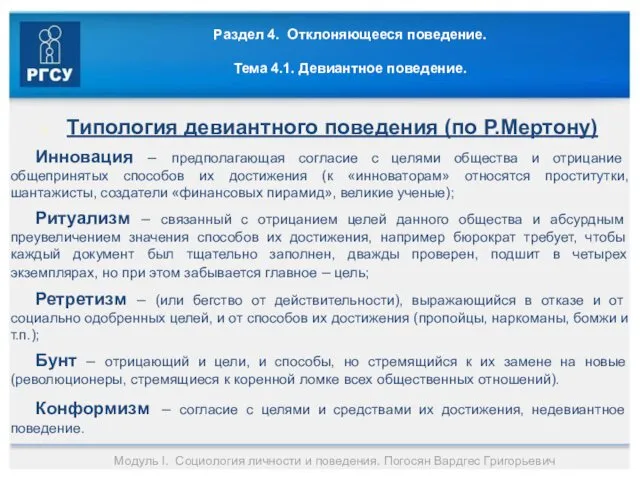 РГСУ

Раздел 4. Отклоняющееся поведение.

Тема 4.1. Девиантное поведение.

Типология девиантного поведения (по Р.Мертону)

Инновация – предполагающая согласие с целями общества и отрицание общепринятых способов их достижения (к «инноваторам» относятся проститутки, шантажисты, создатели «финансовых пирамид», великие ученые);

Ритуализм – связанный с отрицанием целей данного общества и абсурдным преувеличением значения способов их достижения, например бюрократ требует, чтобы каждый документ был тщательно заполнен, дважды проверен, подшит в четырех экземплярах, но при этом забывается главное – цель;

Ретретизм – (или бегство от действительности), выражающийся в отказе и от социально одобренных целей, и от способов их достижения (пропойцы, наркоманы, бомжи и т.п.);

Бунт – отрицающий и цели, и способы, но стремящийся к их замене на новые (революционеры, стремящиеся к коренной ломке всех общественных отношений).

Конформизм – согласие с целями и средствами их достижения, недевиантное поведение.

Модуль I. Социология личности и поведения. Погосян Вардгес Григорьевич